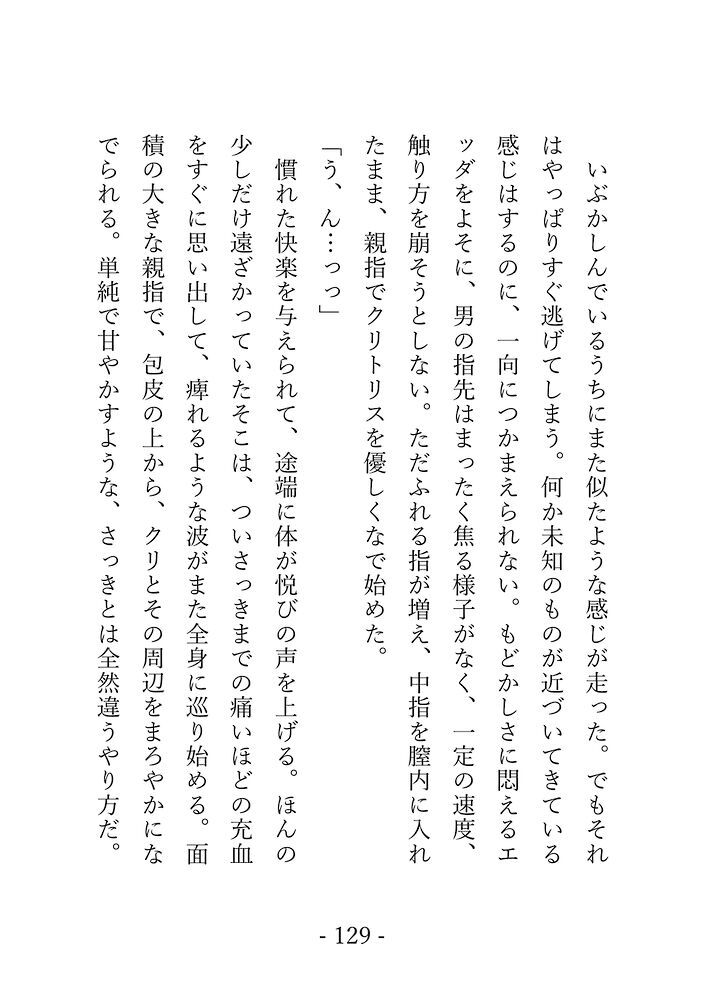 いぶかしんでいるうちにまた似たような感じが走った。でもそれはやっぱりすぐ逃げてしまう。何か未知のものが近づいてきている感じはするのに、一向につかまえられない。もどかしさに悶えるエッダをよそに、男の指先はまったく焦る様子がなく、一定の速度、触り方を崩そうとしない。ただふれる指が増え、中指を膣内に入れたまま、親指でクリトリスを優しくなで始めた。

「う、ん…っっ」

慣れた快楽を与えられて、途端に体が悦びの声を上げる。ほんの少しだけ遠ざかっていたそこは、ついさっきまでの痛いほどの充血をすぐに思い出して、痺れるような波がまた全身に巡り始める。面積の大きな親指で、包皮の上から、クリとその周辺をまろやかになでられる。単純で甘やかすような、さっきとは全然違うやり方だ。

- 129 -